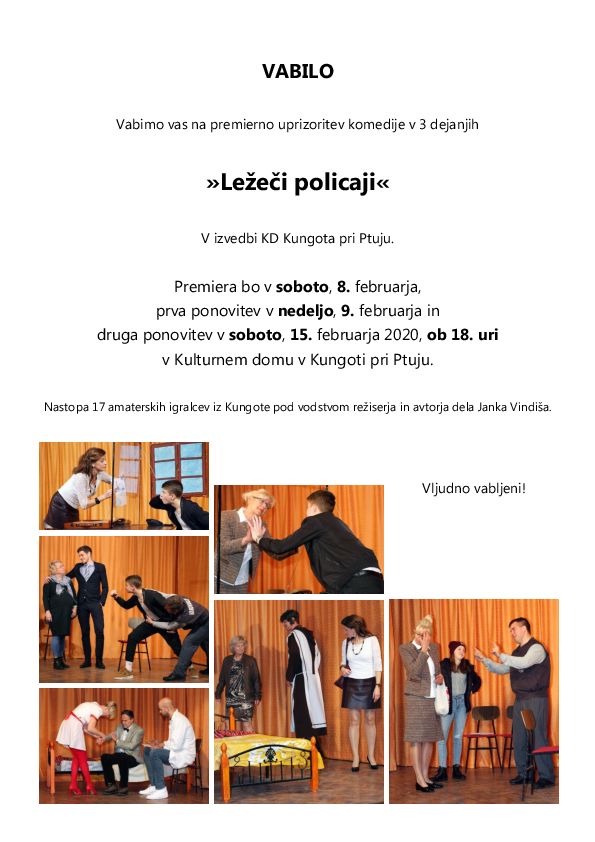 VABILO

Vabimo vas na premierno uprizoritev komedije v 3 dejanjih

»Ležeči policaji«

V izvedbi KD Kungota pri Ptuju.

Premiera bo v soboto, 8. februarja,
prva ponovitev v nedeljo, 9. februarja in
druga ponovitev v soboto, 15. februarja 2020, ob 18. uri
v Kulturnem domu v Kungoti pri Ptuju.

Nastopa 17 amaterskih igralcev iz Kungote pod vodstvom režiserja in avtorja dela Janka Vindiša.

Vljudno vabljeni!